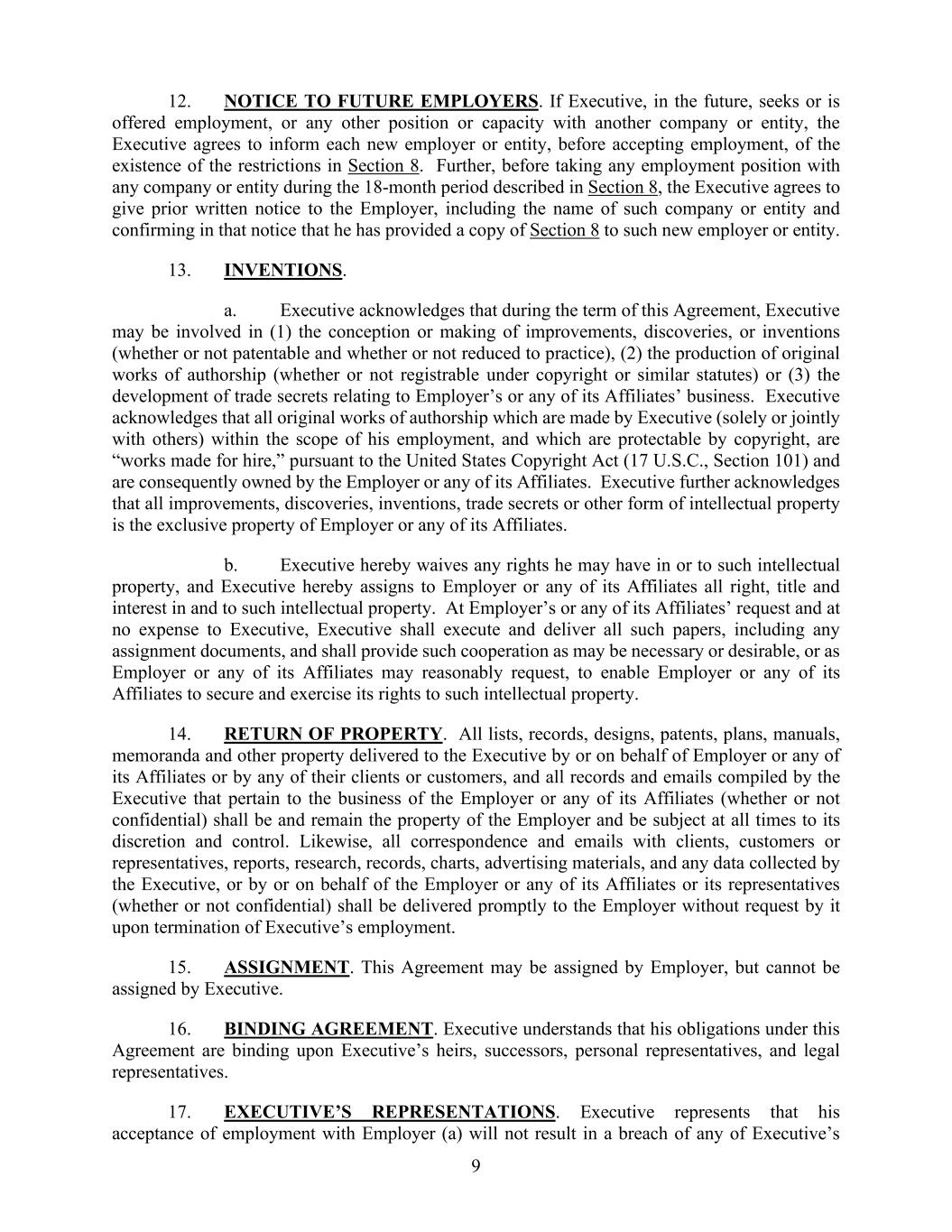 12. NOTICE TO FUTURE EMPLOYERS. If Executive, in the future, seeks or is offered employment, or any other position or capacity with another company or entity, the Executive agrees to inform each new employer or entity, before accepting employment, of the existence of the restrictions in Section 8. Further, before taking any employment position with any company or entity during the 18-month period described in Section 8, the Executive agrees to give prior written notice to the Employer, including the name of such company or entity and confirming in that notice that he has provided a copy of Section 8 to such new employer or entity.

13. INVENTIONS.

a. Executive acknowledges that during the term of this Agreement, Executive may be involved in (1) the conception or making of improvements, discoveries, or inventions (whether or not patentable and whether or not reduced to practice), (2) the production of original works of authorship (whether or not registrable under copyright or similar statutes) or (3) the development of trade secrets relating to Employer's or any of its Affiliates' business. Executive acknowledges that all original works of authorship which are made by Executive (solely or jointly with others) within the scope of his employment, and which are protectable by copyright, are "works made for hire," pursuant to the United States Copyright Act (17 U.S.C., Section 101) and are consequently owned by the Employer or any of its Affiliates. Executive further acknowledges that all improvements, discoveries, inventions, trade secrets or other form of intellectual property is the exclusive property of Employer or any of its Affiliates.

b. Executive hereby waives any rights he may have in or to such intellectual property, and Executive hereby assigns to Employer or any of its Affiliates all right, title and interest in and to such intellectual property. At Employer's or any of its Affiliates' request and at no expense to Executive, Executive shall execute and deliver all such papers, including any assignment documents, and shall provide such cooperation as may be necessary or desirable, or as Employer or any of its Affiliates may reasonably request, to enable Employer or any of its Affiliates to secure and exercise its rights to such intellectual property.

14. RETURN OF PROPERTY. All lists, records, designs, patents, plans, manuals, memoranda and other property delivered to the Executive by or on behalf of Employer or any of its Affiliates or by any of their clients or customers, and all records and emails compiled by the Executive that pertain to the business of the Employer or any of its Affiliates (whether or not confidential) shall be and remain the property of the Employer and be subject at all times to its discretion and control. Likewise, all correspondence and emails with clients, customers or representatives, reports, research, records, charts, advertising materials, and any data collected by the Executive, or by or on behalf of the Employer or any of its Affiliates or its representatives (whether or not confidential) shall be delivered promptly to the Employer without request by it upon termination of Executive's employment.

15. ASSIGNMENT. This Agreement may be assigned by Employer, but cannot be assigned by Executive.

16. BINDING AGREEMENT. Executive understands that his obligations under this Agreement are binding upon Executive's heirs, successors, personal representatives, and legal representatives.

17. EXECUTIVE'S REPRESENTATIONS. Executive represents that his acceptance of employment with Employer (a) will not result in a breach of any of Executive's

9